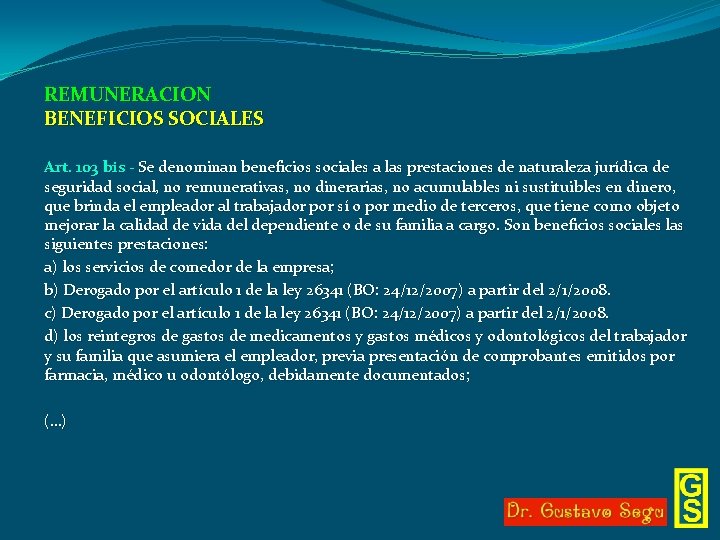 REMUNERACION
BENEFICIOS SOCIALES

Art. 103 bis - Se denominan beneficios sociales a las prestaciones de naturaleza jurídica de seguridad social, no remunerativas, no dinerarias, no acumulables ni sustituibles en dinero, que brinda el empleador al trabajador por sí o por medio de terceros, que tiene como objeto mejorar la calidad de vida del dependiente o de su familia a cargo. Son beneficios sociales las siguientes prestaciones:

a) los servicios de comedor de la empresa;

b) Derogado por el artículo 1 de la ley 26341 (BO: 24/12/2007) a partir del 2/1/2008.

c) Derogado por el artículo 1 de la ley 26341 (BO: 24/12/2007) a partir del 2/1/2008.

d) los reintegros de gastos de medicamentos y gastos médicos y odontológicos del trabajador y su familia que asumiera el empleador, previa presentación de comprobantes emitidos por farmacia, médico u odontólogo, debidamente documentados;

(...)

Dr. Gustavo Segu

GS